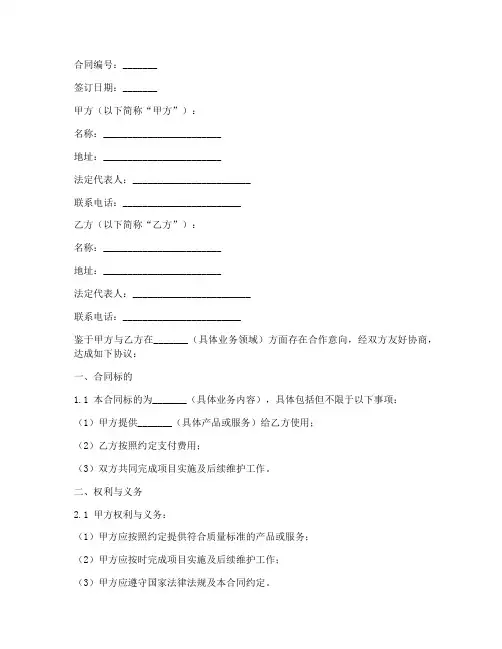 合同编号：_______

签订日期：_______

甲方（以下简称“甲方”）：

名称：________________________

地址：________________________

法定代表人：________________________

联系电话：________________________

乙方（以下简称“乙方”）：

名称：________________________

地址：________________________

法定代表人：________________________

联系电话：________________________

鉴于甲方与乙方在_______（具体业务领域）方面存在合作意向，经双方友好协商，达成如下协议：

一、合同标的

1.1 本合同标的为_______（具体业务内容），具体包括但不限于以下事项：

（1）甲方提供_______（具体产品或服务）给乙方使用；

（2）乙方按照约定支付费用；

（3）双方共同完成项目实施及后续维护工作。

二、权利与义务

2.1 甲方权利与义务：

（1）甲方应按照约定提供符合质量标准的产品或服务；

（2）甲方应按时完成项目实施及后续维护工作；

（3）甲方应遵守国家法律法规及本合同约定。